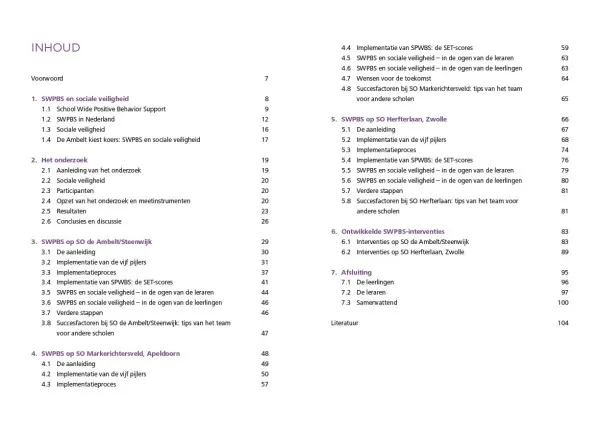 INHOUD

Voorwoord 7

1. SWPBS en sociale veiligheid 8
1.1 School Wide Positive Behavior Support 9
1.2 SWPBS in Nederland 12
1.3 Sociale veiligheid 16
1.4 De Ambelt kiest koers: SWPBS en sociale veiligheid 17

2. Het onderzoek 19
2.1 Aanleiding van het onderzoek 19
2.2 Sociale veiligheid 20
2.3 Participanten 20
2.4 Opzet van het onderzoek en meetinstrumenten 20
2.5 Resultaten 23
2.6 Conclusies en discussie 26

3. SWPBS op SO de Ambelt/Steenwijk 29
3.1 De aanleiding 30
3.2 Implementatie van de vijf pijlers 31
3.3 Implementatieproces 37
3.4 Implementatie van SPWBS: de SET-scores 41
3.5 SWPBS en sociale veiligheid – in de ogen van de leraren 44
3.6 SWPBS en sociale veiligheid – in de ogen van de leerlingen 46
3.7 Verdere stappen 46
3.8 Succesfactoren bij SO de Ambelt/Steenwijk: tips van het team voor andere scholen 47

4. SWPBS op SO Markerichtersveld, Apeldoorn 48
4.1 De aanleiding 49
4.2 Implementatie van de vijf pijlers 50
4.3 Implementatieproces 57
4.4 Implementatie van SPWBS: de SET-scores 59
4.5 SWPBS en sociale veiligheid – in de ogen van de leraren 63
4.6 SWPBS en sociale veiligheid – in de ogen van de leerlingen 63
4.7 Wensen voor de toekomst 64
4.8 Succesfactoren bij SO Markerichtersveld: tips van het team voor andere scholen 65

5. SWPBS op SO Herfterlaan, Zwolle 66
5.1 De aanleiding 67
5.2 Implementatie van de vijf pijlers 68
5.3 Implementatieproces 74
5.4 Implementatie van SPWBS: de SET-scores 76
5.5 SWPBS en sociale veiligheid – in de ogen van de leraren 79
5.6 SWPBS en sociale veiligheid – in de ogen van de leerlingen 80
5.7 Verdere stappen 81
5.8 Succesfactoren bij SO Herfterlaan: tips van het team voor andere scholen 81

6. Ontwikkelde SWPBS-interventies 83
6.1 Interventies op SO de Ambelt/Steenwijk 83
6.2 Interventies op SO Herfterlaan, Zwolle 89

7. Afsluiting 95
7.1 De leerlingen 96
7.2 De leraren 97
7.3 Samenvattend 100

Literatuur 104